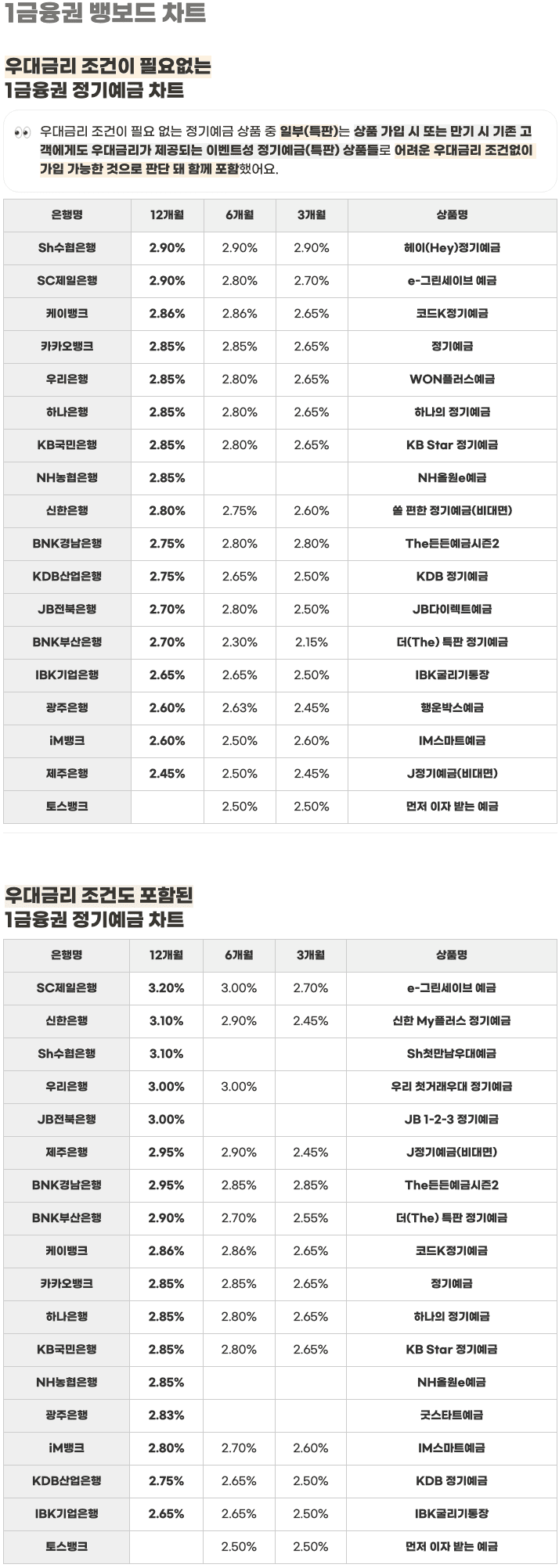 1금융권 뱅보드 차트

우대금리 조건이 필요없는
1금융권 정기예금 차트

👀 우대금리 조건이 필요 없는 정기예금 상품 중 일부(특판)는 상품 가입 시 또는 만기 시 기존 고객에게도 우대금리가 제공되는 이벤트성 정기예금(특판) 상품들로 어려운 우대금리 조건없이 가입 가능한 것으로 판단 돼 함께 포함했어요.

| 은행명 | 12개월 | 6개월 | 3개월 | 상품명 |
|---|---|---|---|---|
| Sh수협은행 | 2.90% | 2.90% | 2.90% | 헤이(Hey)정기예금 |
| SC제일은행 | 2.90% | 2.80% | 2.70% | e-그린세이브 예금 |
| 케이뱅크 | 2.86% | 2.86% | 2.65% | 코드K정기예금 |
| 카카오뱅크 | 2.85% | 2.85% | 2.65% | 정기예금 |
| 우리은행 | 2.85% | 2.80% | 2.65% | WON플러스예금 |
| 하나은행 | 2.85% | 2.80% | 2.65% | 하나의 정기예금 |
| KB국민은행 | 2.85% | 2.80% | 2.65% | KB Star 정기예금 |
| NH농협은행 | 2.85% | | | NH올원e예금 |
| 신한은행 | 2.80% | 2.75% | 2.60% | 쏠 편한 정기예금(비대면) |
| BNK경남은행 | 2.75% | 2.80% | 2.80% | The든든예금시즌2 |
| KDB산업은행 | 2.75% | 2.65% | 2.50% | KDB 정기예금 |
| JB전북은행 | 2.70% | 2.80% | 2.50% | JB다이렉트예금 |
| BNK부산은행 | 2.70% | 2.30% | 2.15% | 더(The) 특판 정기예금 |
| IBK기업은행 | 2.65% | 2.65% | 2.50% | IBK굴리기통장 |
| 광주은행 | 2.60% | 2.63% | 2.45% | 행운박스예금 |
| iM뱅크 | 2.60% | 2.50% | 2.60% | IM스마트예금 |
| 제주은행 | 2.45% | 2.50% | 2.45% | J정기예금(비대면) |
| 토스뱅크 | | 2.50% | 2.50% | 먼저 이자 받는 예금 |

우대금리 조건도 포함된
1금융권 정기예금 차트

| 은행명 | 12개월 | 6개월 | 3개월 | 상품명 |
|---|---|---|---|---|
| SC제일은행 | 3.20% | 3.00% | 2.70% | e-그린세이브 예금 |
| 신한은행 | 3.10% | 2.90% | 2.45% | 신한 My플러스 정기예금 |
| Sh수협은행 | 3.10% | | | Sh첫만남우대예금 |
| 우리은행 | 3.00% | 3.00% | | 우리 첫거래우대 정기예금 |
| JB전북은행 | 3.00% | | | JB 1-2-3 정기예금 |
| 제주은행 | 2.95% | 2.90% | 2.45% | J정기예금(비대면) |
| BNK경남은행 | 2.95% | 2.85% | 2.85% | The든든예금시즌2 |
| BNK부산은행 | 2.90% | 2.70% | 2.55% | 더(The) 특판 정기예금 |
| 케이뱅크 | 2.86% | 2.86% | 2.65% | 코드K정기예금 |
| 카카오뱅크 | 2.85% | 2.85% | 2.65% | 정기예금 |
| 하나은행 | 2.85% | 2.80% | 2.65% | 하나의 정기예금 |
| KB국민은행 | 2.85% | 2.80% | 2.65% | KB Star 정기예금 |
| NH농협은행 | 2.85% | | | NH올원e예금 |
| 광주은행 | 2.83% | | | 굿스타트예금 |
| iM뱅크 | 2.80% | 2.70% | 2.60% | IM스마트예금 |
| KDB산업은행 | 2.75% | 2.65% | 2.50% | KDB 정기예금 |
| IBK기업은행 | 2.65% | 2.65% | 2.50% | IBK굴리기통장 |
| 토스뱅크 | | 2.50% | 2.50% | 먼저 이자 받는 예금 |